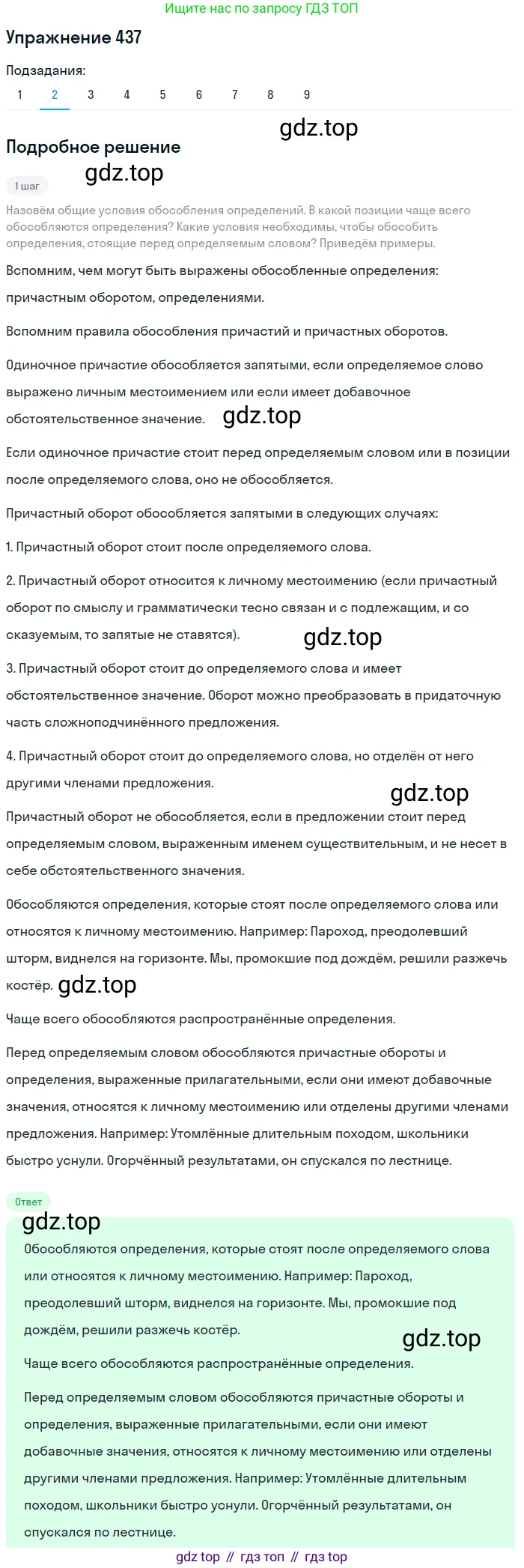 Ищите нас по запросу ГДЗ ТОП

Упражнение 437

Подзадания:
1 2 3 4 5 6 7 8 9

gdz.top

Подробное решение

gdz.top

1 шаг

Назовём общие условия обособления определений. В какой позиции чаще всего обособляются определения? Какие условия необходимы, чтобы обособить определения, стоящие перед определяемым словом? Приведём примеры.

Вспомним, чем могут быть выражены обособленные определения: причастным оборотом, определениями.

Вспомним правила обособления причастий и причастных оборотов.

Одиночное причастие обособляется запятыми, если определяемое слово выражено личным местоимением или если имеет добавочное обстоятельственное значение. gdz.top

Если одиночное причастие стоит перед определяемым словом или в позиции после определяемого слова, оно не обособляется.

Причастный оборот обособляется запятыми в следующих случаях:

1. Причастный оборот стоит после определяемого слова.

2. Причастный оборот относится к личному местоимению (если причастный оборот по смыслу и грамматически тесно связан и с подлежащим, и со сказуемым, то запятые не ставятся). gdz.top

3. Причастный оборот стоит до определяемого слова и имеет обстоятельственное значение. Оборот можно преобразовать в придаточную часть сложноподчинённого предложения.

4. Причастный оборот стоит до определяемого слова, но отделён от него другими членами предложения.

gdz.top

Причастный оборот не обособляется, если в предложении стоит перед определяемым словом, выраженным именем существительным, и не несет в себе обстоятельственного значения.

Обособляются определения, которые стоят после определяемого слова или относятся к личному местоимению. Например: Пароход, преодолевший шторм, виднелся на горизонте. Мы, промокшие под дождём, решили разжечь костёр. gdz.top

Чаще всего обособляются распространённые определения.

Перед определяемым словом обособляются причастные обороты и определения, выраженные прилагательными, если они имеют добавочные значения, относятся к личному местоимению или отделены другими членами предложения. Например: Утомлённые длительным походом, школьники быстро уснули. Огорчённый результатами, он спускался по лестнице.

Ответ

gdz.top

Обособляются определения, которые стоят после определяемого слова или относятся к личному местоимению. Например: Пароход, преодолевший шторм, виднелся на горизонте. Мы, промокшие под дождём, решили разжечь костёр.

gdz.top

Чаще всего обособляются распространённые определения.

Перед определяемым словом обособляются причастные обороты и определения, выраженные прилагательными, если они имеют добавочные значения, относятся к личному местоимению или отделены другими членами предложения. Например: Утомлённые длительным походом, школьники быстро уснули. Огорчённый результатами, он спускался по лестнице.

gdz top // гдз топ // гдз top